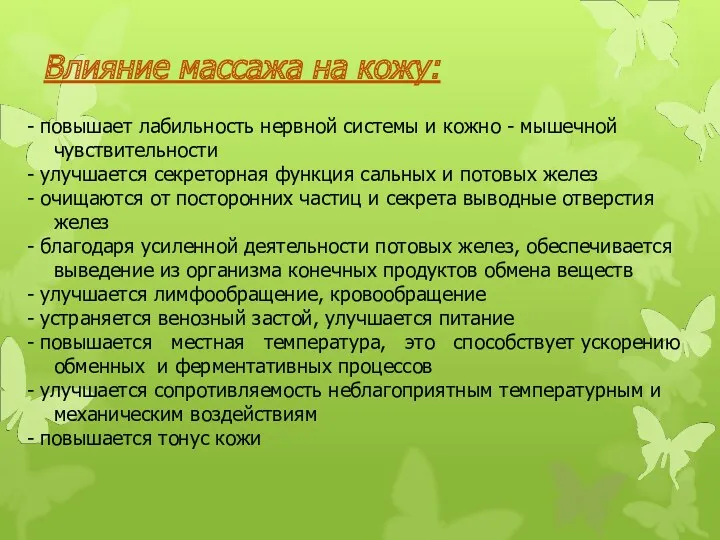 Влияние массажа на кожу:

- повышает лабильность нервной системы и кожно - мышечной чувствительности
- улучшается секреторная функция сальных и потовых желез
- очищаются от посторонних частиц и секрета выводные отверстия желез
- благодаря усиленной деятельности потовых желез, обеспечивается выведение из организма конечных продуктов обмена веществ
- улучшается лимфообращение, кровообращение
- устраняется венозный застой, улучшается питание
- повышается местная температура, это способствует ускорению обменных и ферментативных процессов
- улучшается сопротивляемость неблагоприятным температурным и механическим воздействиям
- повышается тонус кожи